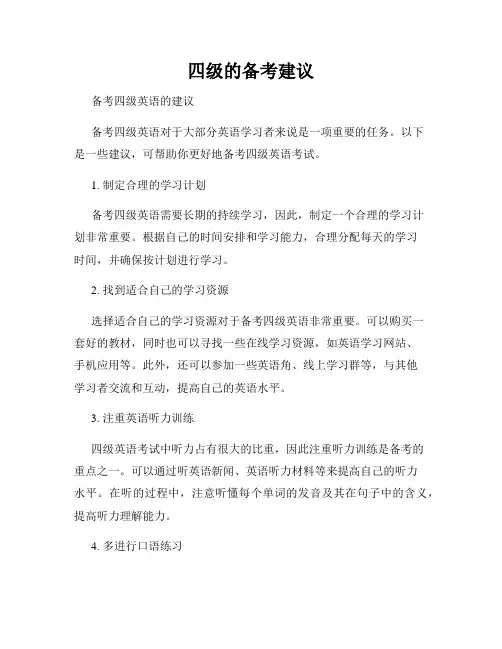 四级的备考建议

备考四级英语的建议

备考四级英语对于大部分英语学习者来说是一项重要的任务。以下是一些建议，可帮助你更好地备考四级英语考试。

1. 制定合理的学习计划

备考四级英语需要长期的持续学习，因此，制定一个合理的学习计划非常重要。根据自己的时间安排和学习能力，合理分配每天的学习时间，并确保按计划进行学习。

2. 找到适合自己的学习资源

选择适合自己的学习资源对于备考四级英语非常重要。可以购买一套好的教材，同时也可以寻找一些在线学习资源，如英语学习网站、手机应用等。此外，还可以参加一些英语角、线上学习群等，与其他学习者交流和互动，提高自己的英语水平。

3. 注重英语听力训练

四级英语考试中听力占有很大的比重，因此注重听力训练是备考的重点之一。可以通过听英语新闻、英语听力材料等来提高自己的听力水平。在听的过程中，注意听懂每个单词的发音及其在句子中的含义，提高听力理解能力。

4. 多进行口语练习